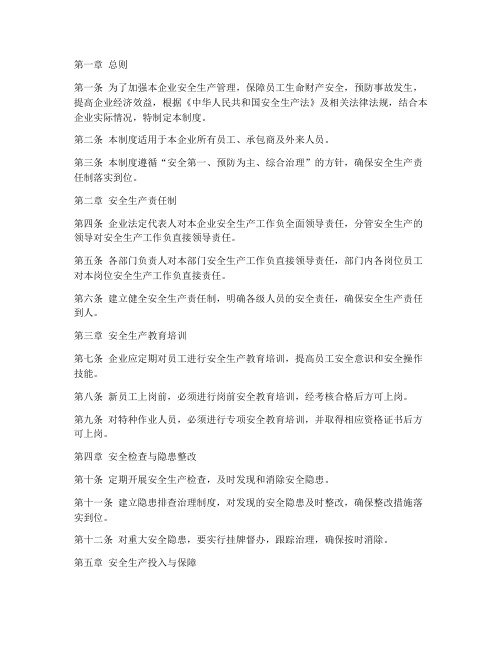 第一章 总则

第一条 为了加强本企业安全生产管理，保障员工生命财产安全，预防事故发生，提高企业经济效益，根据《中华人民共和国安全生产法》及相关法律法规，结合本企业实际情况，特制定本制度。

第二条 本制度适用于本企业所有员工、承包商及外来人员。

第三条 本制度遵循“安全第一、预防为主、综合治理”的方针，确保安全生产责任制落实到位。

第二章 安全生产责任制

第四条 企业法定代表人对本企业安全生产工作负全面领导责任，分管安全生产的领导对安全生产工作负直接领导责任。

第五条 各部门负责人对本部门安全生产工作负直接领导责任，部门内各岗位员工对本岗位安全生产工作负直接责任。

第六条 建立健全安全生产责任制，明确各级人员的安全责任，确保安全生产责任到人。

第三章 安全生产教育培训

第七条 企业应定期对员工进行安全生产教育培训，提高员工安全意识和安全操作技能。

第八条 新员工上岗前，必须进行岗前安全教育培训，经考核合格后方可上岗。

第九条 对特种作业人员，必须进行专项安全教育培训，并取得相应资格证书后方可上岗。

第四章 安全检查与隐患整改

第十条 定期开展安全生产检查，及时发现和消除安全隐患。

第十一条 建立隐患排查治理制度，对发现的安全隐患及时整改，确保整改措施落实到位。

第十二条 对重大安全隐患，要实行挂牌督办，跟踪治理，确保按时消除。

第五章 安全生产投入与保障